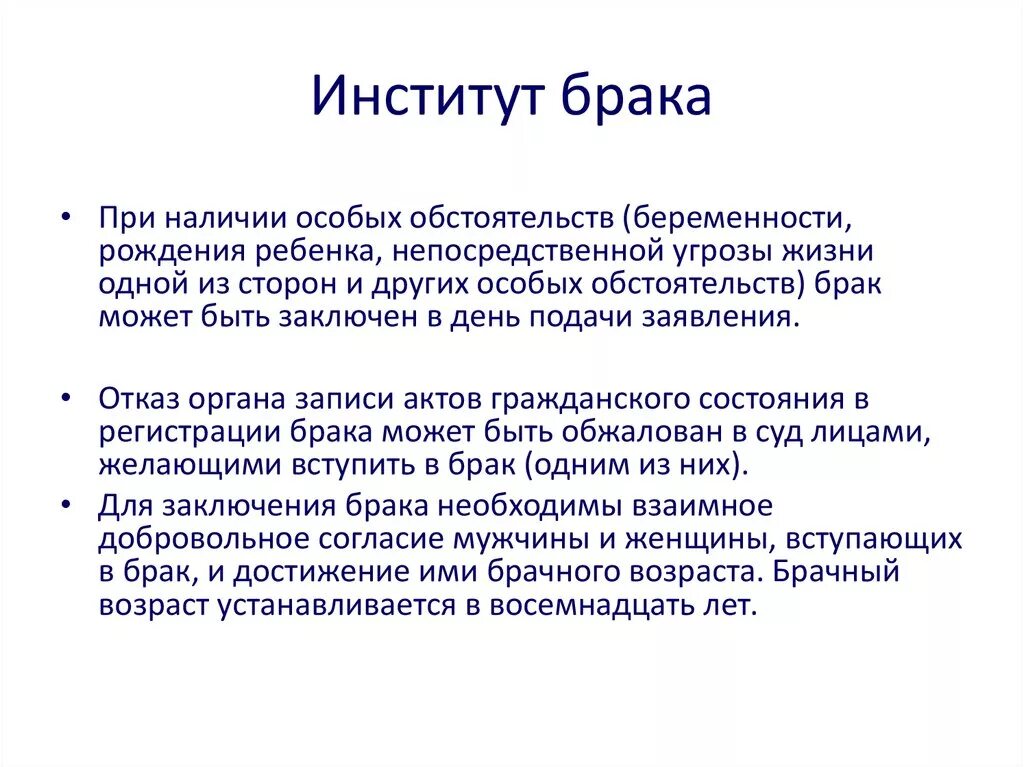 Институт брака

• При наличии особых обстоятельств (беременности, рождения ребенка, непосредственной угрозы жизни одной из сторон и других особых обстоятельств) брак может быть заключен в день подачи заявления.

• Отказ органа записи актов гражданского состояния в регистрации брака может быть обжалован в суд лицами, желающими вступить в брак (одним из них).

• Для заключения брака необходимы взаимное добровольное согласие мужчины и женщины, вступающих в брак, и достижение ими брачного возраста. Брачный возраст устанавливается в восемнадцать лет.